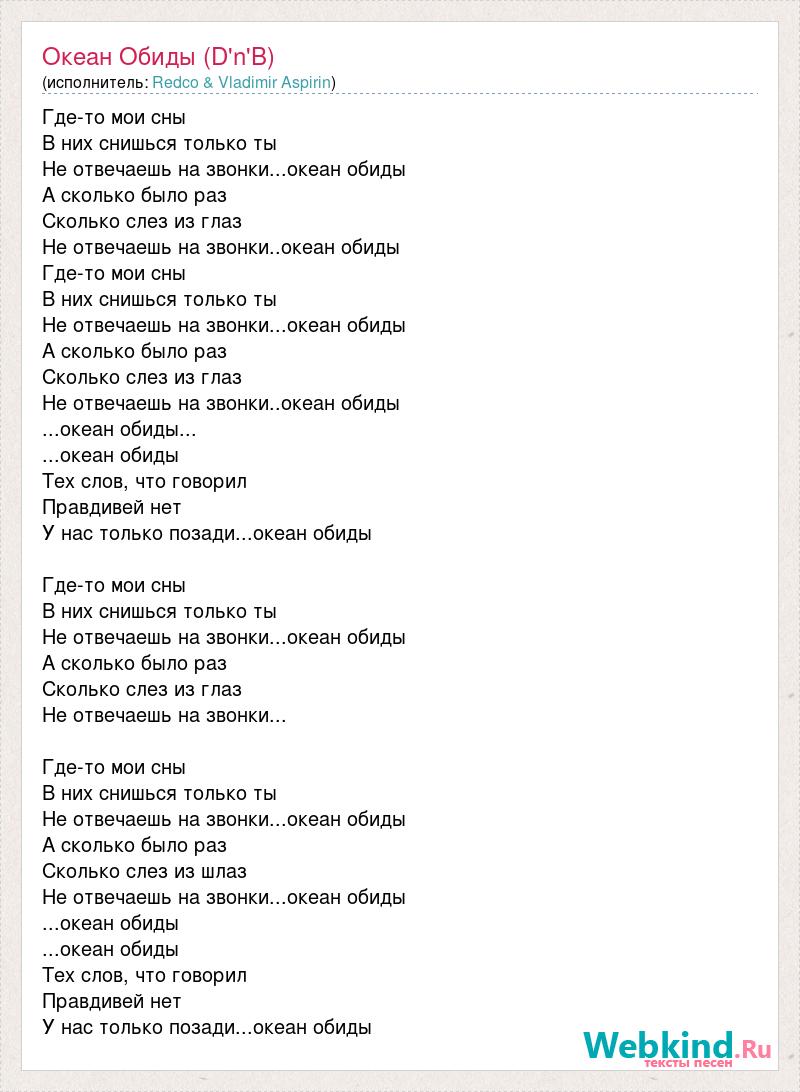 Океан Обиды (D'n'B)
(исполнитель: Redco & Vladimir Aspirin)

Где-то мои сны
В них снишься только ты
Не отвечаешь на звонки...океан обиды
А сколько было раз
Сколько слез из глаз
Не отвечаешь на звонки..океан обиды
Где-то мои сны
В них снишься только ты
Не отвечаешь на звонки...океан обиды
А сколько было раз
Сколько слез из глаз
Не отвечаешь на звонки..океан обиды
...океан обиды...
...океан обиды
Тех слов, что говорил
Правдивей нет
У нас только позади...океан обиды

Где-то мои сны
В них снишься только ты
Не отвечаешь на звонки...океан обиды
А сколько было раз
Сколько слез из глаз
Не отвечаешь на звонки...

Где-то мои сны
В них снишься только ты
Не отвечаешь на звонки...океан обиды
А сколько было раз
Сколько слез из шлаз
Не отвечаешь на звонки...океан обиды
...океан обиды
...океан обиды
Тех слов, что говорил
Правдивей нет
У нас только позади...океан обиды

Webkind.Ru
тексты песен